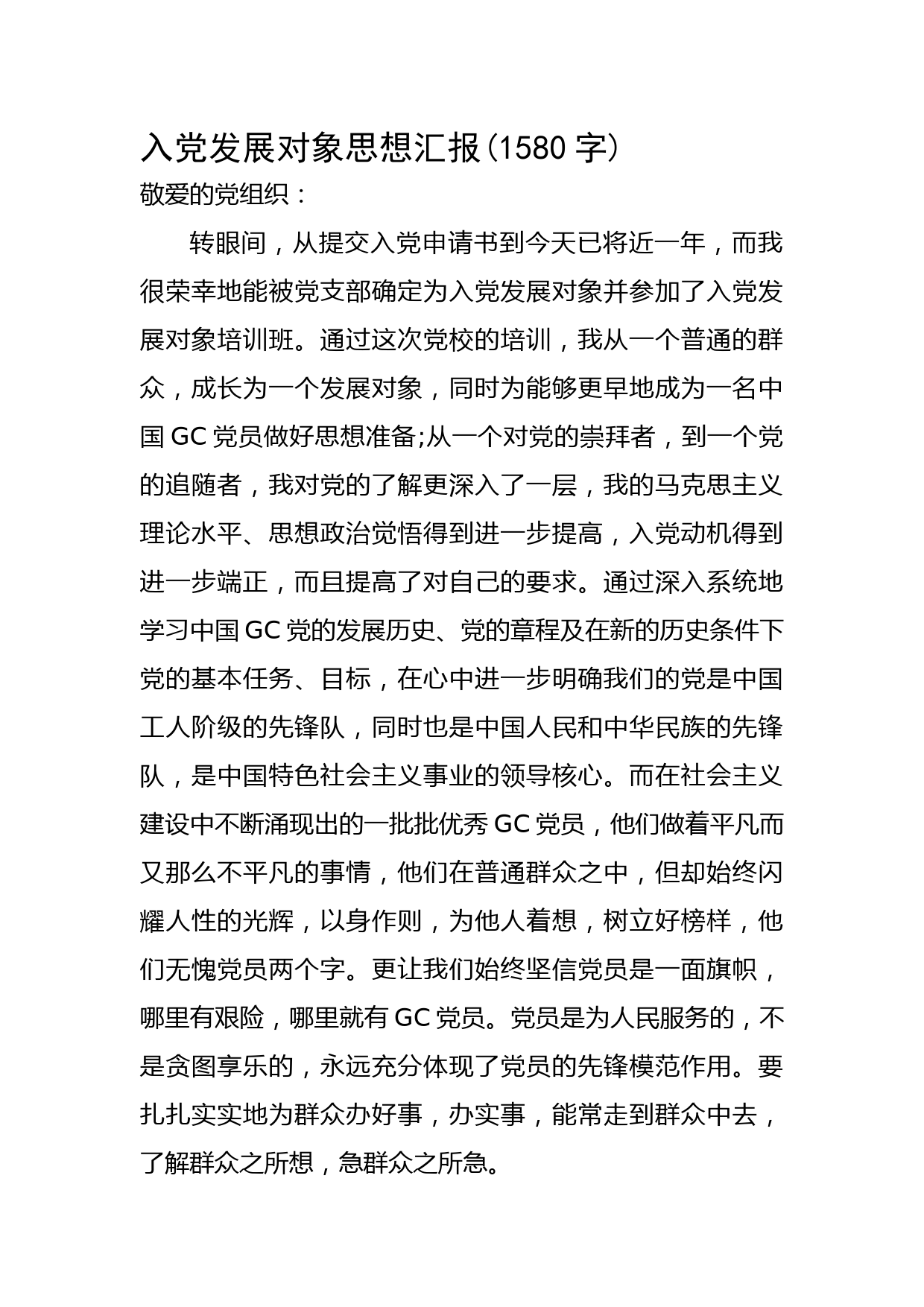 入党发展对象思想汇报（1580 字）

敬爱的党组织：

转眼间，从提交入党申请书到今天已将近一年，而我很荣幸地能被党支部确定为入党发展对象并参加了入党发展对象培训班。通过这次党校的培训，我从一个普通的群众，成长为一个发展对象，同时为能够更早地成为一名中国 GC 党员做好思想准备;从一个对党的崇拜者，到一个党的追随者，我对党的了解更深入了一层，我的马克思主义理论水平、思想政治觉悟得到进一步提高，入党动机得到进一步端正，而且提高了对自己的要求。通过深入系统地学习中国 GC 党的发展历史、党的章程及在新的历史条件下党的基本任务、目标，在心中进一步明确我们的党是中国工人阶级的先锋队，同时也是中国人民和中华民族的先锋队，是中国特色社会主义事业的领导核心。而在社会主义建设中不断涌现出的一批批优秀 GC 党员，他们做着平凡而又那么不平凡的事情，他们在普通群众之中，但却始终闪耀人性的光辉，以身作则，为他人着想，树立好榜样，他们无愧党员两个字。更让我们始终坚信党员是一面旗帜，哪里有艰险，哪里就有 GC 党员。党员是为人民服务的，不是贪图享乐的，永远充分体现了党员的先锋模范作用。要扎扎实实地为群众办好事，办实事，能常走到群众中去，了解群众之所想，急群众之所急。